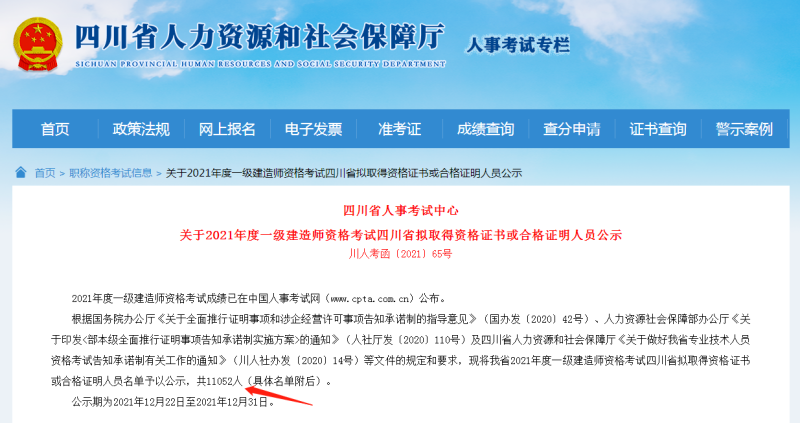 四川省人力资源和社会保障厅
SICHUAN PROVINCIAL HUMAN RESOURCES AND SOCIAL SECURITY DEPARTMENT
人事考试专栏

首页 政策法规 网上报名 电子发票 准考证 成绩查询 查分申请 证书查询 警示案例

首页 > 职称资格考试信息 > 关于2021年度一级建造师资格考试四川省拟取得资格证书或合格证明人员公示

四川省人事考试中心
关于2021年度一级建造师资格考试四川省拟取得资格证书或合格证明人员公示
川人考函〔2021〕65号

2021年度一级建造师资格考试成绩已在中国人事考试网（www.cpta.com.cn）公布。

根据国务院办公厅《关于全面推行证明事项和涉企经营许可事项告知承诺制的指导意见》（国办发〔2020〕42号）、人力资源社会保障部办公厅《关于印发<部本级全面推行证明事项告知承诺制实施方案>的通知》（人社厅发〔2020〕110号）及四川省人力资源和社会保障厅《关于做好我省专业技术人员资格考试告知承诺制有关工作的通知》（川人社办发〔2020〕14号）等文件的规定和要求，现将我省2021年度一级建造师资格考试四川省拟取得资格证书或合格证明人员名单予以公示，共11052人（具体名单附后）。

公示期为2021年12月22日至2021年12月31日。